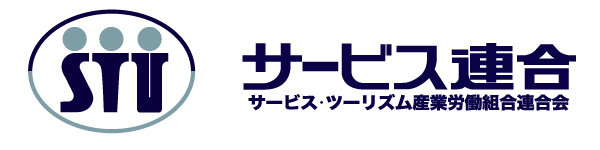 STU

サービス連合

サービス･ツーリズム産業労働組合連合会